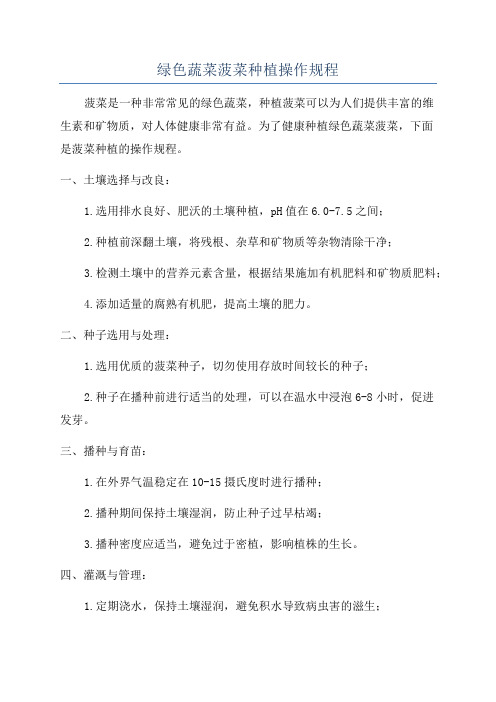 绿色蔬菜菠菜种植操作规程

菠菜是一种非常常见的绿色蔬菜，种植菠菜可以为人们提供丰富的维生素和矿物质，对人体健康非常有益。为了健康种植绿色蔬菜菠菜，下面是菠菜种植的操作规程。

一、土壤选择与改良：

1.选用排水良好、肥沃的土壤种植，pH值在6.0-7.5之间；

2.种植前深翻土壤，将残根、杂草和矿物质等杂物清除干净；

3.检测土壤中的营养元素含量，根据结果施加有机肥料和矿物质肥料；

4.添加适量的腐熟有机肥，提高土壤的肥力。

二、种子选用与处理：

1.选用优质的菠菜种子，切勿使用存放时间较长的种子；

2.种子在播种前进行适当的处理，可以在温水中浸泡6-8小时，促进发芽。

三、播种与育苗：

1.在外界气温稳定在10-15摄氏度时进行播种；

2.播种期间保持土壤湿润，防止种子过早枯竭；

3.播种密度应适当，避免过于密植，影响植株的生长。

四、灌溉与管理：

1.定期浇水，保持土壤湿润，避免积水导致病虫害的滋生；